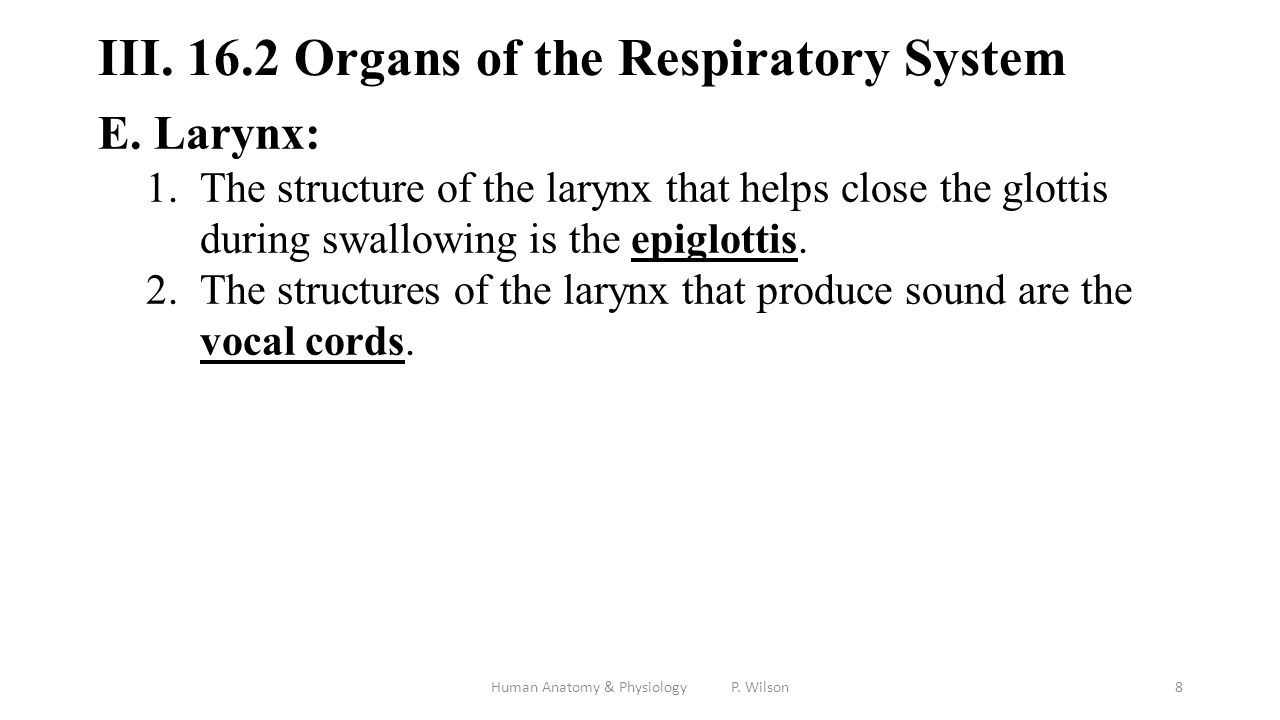 III. 16.2 Organs of the Respiratory System

E. Larynx:

1. The structure of the larynx that helps close the glottis during swallowing is the epiglottis.
2. The structures of the larynx that produce sound are the vocal cords.

Human Anatomy & Physiology P. Wilson 8